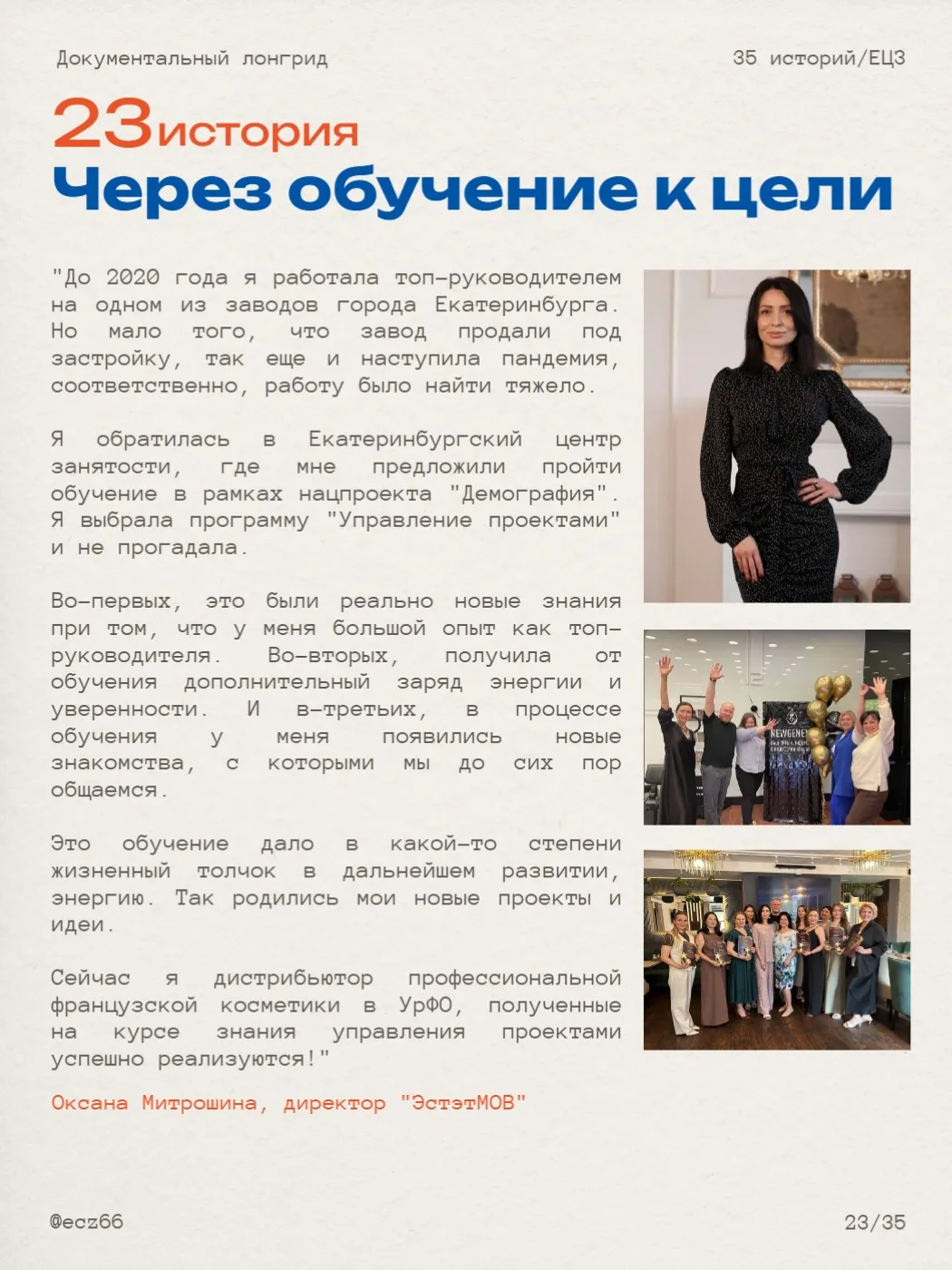 Документальный лонгрид

35 историй/ЕЦЗ

23история

Через обучение к цели

"До 2020 года я работала топ-руководителем на одном из заводов города Екатеринбурга. Но мало того, что завод продали под застройку, так еще и наступила пандемия, соответственно, работу было найти тяжело.

Я обратилась в Екатеринбургский центр занятости, где мне предложили пройти обучение в рамках нацпроекта "Демография". Я выбрала программу "Управление проектами" и не прогадала.

Во-первых, это были реально новые знания при том, что у меня большой опыт как топ-руководителя. Во-вторых, получила от обучения дополнительный заряд энергии и уверенности. И в-третьих, в процессе обучения у меня появились новые знакомства, с которыми мы до сих пор общаемся.

Это обучение дало в какой-то степени жизненный толчок в дальнейшем развитии, энергию. Так родились мои новые проекты и идеи.

Сейчас я дистрибьютор профессиональной французской косметики в УрФО, полученные на курсе знания управления проектами успешно реализуются!"

Оксана Митрошина, директор "ЭстэтМОВ"

@ecz66

23/35